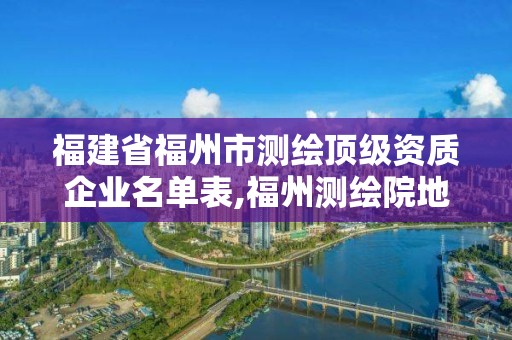 福建省福州市测绘顶级资质企业名单表,福州测绘院地